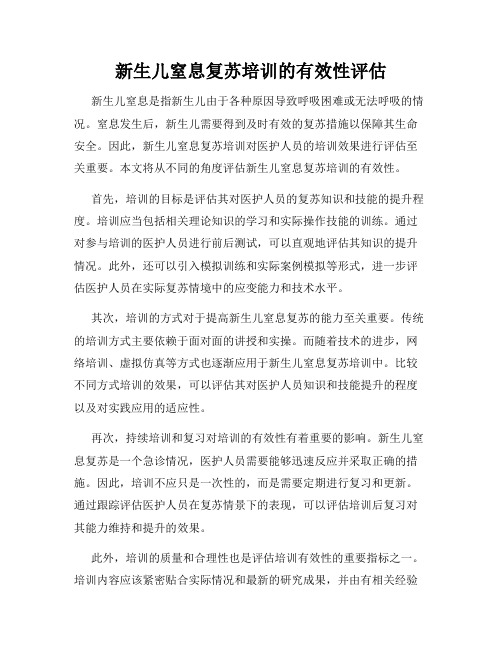 新生儿窒息复苏培训的有效性评估

新生儿窒息是指新生儿由于各种原因导致呼吸困难或无法呼吸的情况。窒息发生后，新生儿需要得到及时有效的复苏措施以保障其生命安全。因此，新生儿窒息复苏培训对医护人员的培训效果进行评估至关重要。本文将从不同的角度评估新生儿窒息复苏培训的有效性。

首先，培训的目标是评估其对医护人员的复苏知识和技能的提升程度。培训应当包括相关理论知识的学习和实际操作技能的训练。通过对参与培训的医护人员进行前后测试，可以直观地评估其知识的提升情况。此外，还可以引入模拟训练和实际案例模拟等形式，进一步评估医护人员在实际复苏情境中的应变能力和技术水平。

其次，培训的方式对于提高新生儿窒息复苏的能力至关重要。传统的培训方式主要依赖于面对面的讲授和实操。而随着技术的进步，网络培训、虚拟仿真等方式也逐渐应用于新生儿窒息复苏培训中。比较不同方式培训的效果，可以评估其对医护人员知识和技能提升的程度以及对实践应用的适应性。

再次，持续培训和复习对培训的有效性有着重要的影响。新生儿窒息复苏是一个急诊情况，医护人员需要能够迅速反应并采取正确的措施。因此，培训不应只是一次性的，而是需要定期进行复习和更新。通过跟踪评估医护人员在复苏情景下的表现，可以评估培训后复习对其能力维持和提升的效果。

此外，培训的质量和合理性也是评估培训有效性的重要指标之一。培训内容应该紧密贴合实际情况和最新的研究成果，并由有相关经验